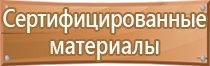 Сертифицированные материалы